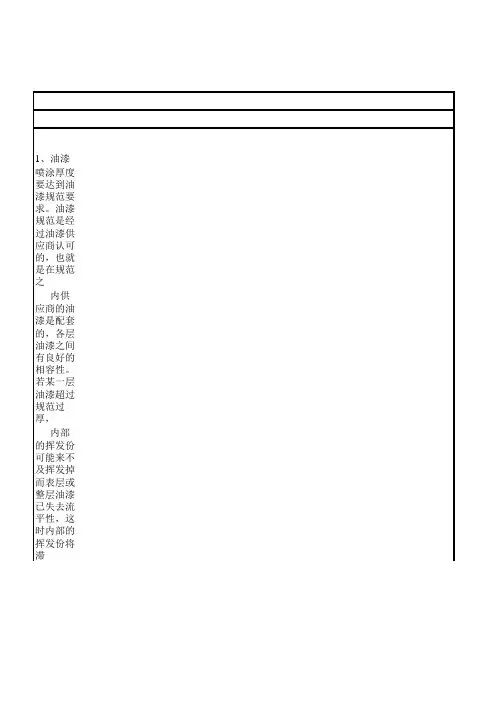 1、油漆喷涂厚度要达到油漆规范要求。油漆规范是经过油漆供应商认可的，也就是在规范之

内供应商的油漆是配套的，各层油漆之间有良好的相容性。若某一层油漆超过规范过厚，

内部的挥发份可能来不及挥发掉而表层或整层油漆已失去流平性，这时内部的挥发份将滞